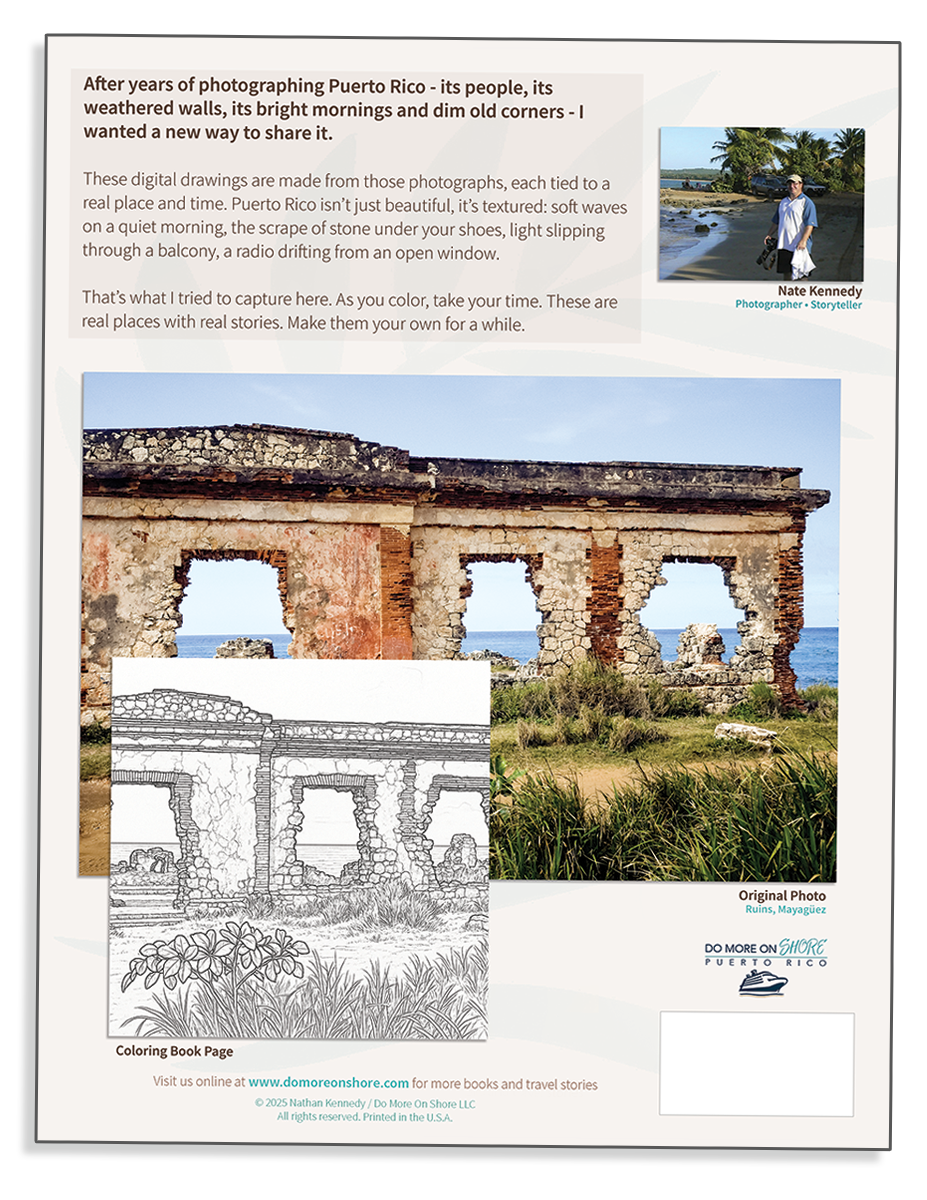 After years of photographing Puerto Rico - its people, its weathered walls, its bright mornings and dim old corners - I wanted a new way to share it.

These digital drawings are made from those photographs, each tied to a real place and time. Puerto Rico isn't just beautiful, it's textured: soft waves on a quiet morning, the scrape of stone under your shoes, light slipping through a balcony, a radio drifting from an open window.

That's what I tried to capture here. As you color, take your time. These are real places with real stories. Make them your own for a while.

Nate Kennedy
Photographer • Storyteller

Original Photo
Ruins, Mayagüez

DO MORE ON SHORE
PUERTO RICO

Coloring Book Page

Visit us online at www.domoreonshore.com for more books and travel stories
© 2025 Nathan Kennedy / Do More On Shore LLC
All rights reserved. Printed in the U.S.A.